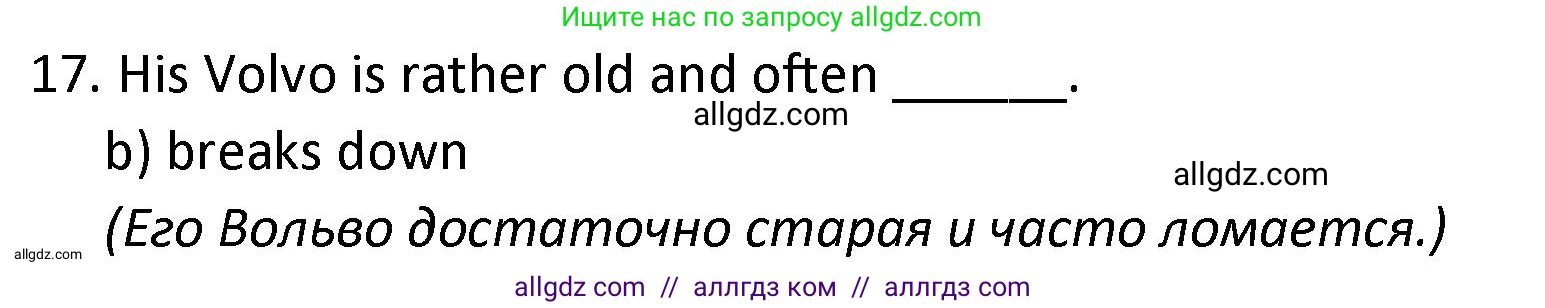 Ищите нас по запросу allgdz.com

17. His Volvo is rather old and often ______.

allgdz.com

b) breaks down

allgdz.com

(Его Вольво достаточно старая и часто ломается.)

allgdz.com

allgdz com // аллгдз ком // аллгдз com